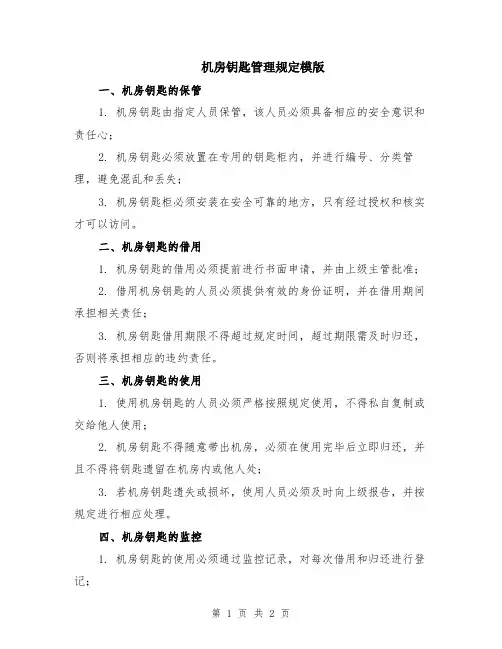 机房钥匙管理规定模版

一、机房钥匙的保管

1. 机房钥匙由指定人员保管，该人员必须具备相应的安全意识和责任心；

2. 机房钥匙必须放置在专用的钥匙柜内，并进行编号、分类管理，避免混乱和丢失；

3. 机房钥匙柜必须安装在安全可靠的地方，只有经过授权和核实才可以访问。

二、机房钥匙的借用

1. 机房钥匙的借用必须提前进行书面申请，并由上级主管批准；

2. 借用机房钥匙的人员必须提供有效的身份证明，并在借用期间承担相关责任；

3. 机房钥匙借用期限不得超过规定时间，超过期限需及时归还，否则将承担相应的违约责任。

三、机房钥匙的使用

1. 使用机房钥匙的人员必须严格按照规定使用，不得私自复制或交给他人使用；

2. 机房钥匙不得随意带出机房，必须在使用完毕后立即归还，并且不得将钥匙遗留在机房内或他人处；

3. 若机房钥匙遗失或损坏，使用人员必须及时向上级报告，并按规定进行相应处理。

四、机房钥匙的监控

1. 机房钥匙的使用必须通过监控记录，对每次借用和归还进行登记；

第 1 页 共 2 页